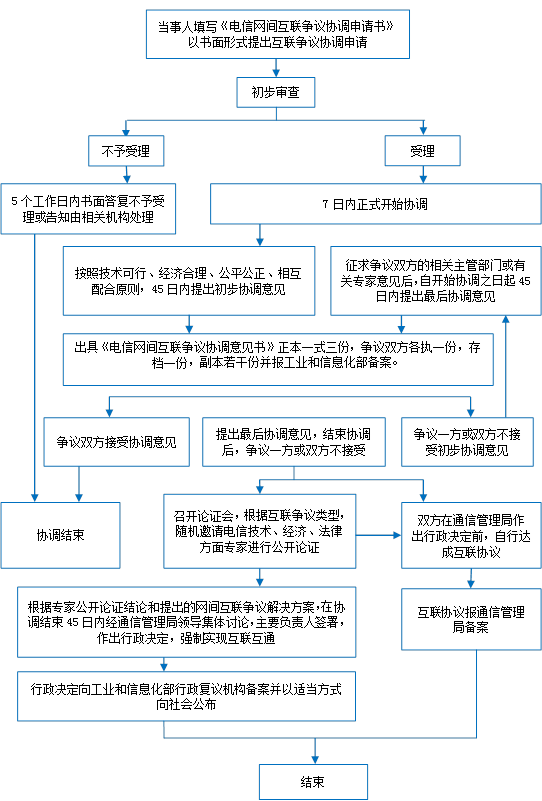 当事人填写《电信网间互联争议协调申请书》以书面形式提出互联争议协调申请

初步审查

不予受理

受理

5 个工作日内书面答复不予受理或告知由相关机构处理

7 日内正式开始协调

按照技术可行、经济合理、公平公正、相互配合原则，45 日内提出初步协调意见

征求争议双方的相关主管部门或有关专家意见后，自开始协调之日起 45 日内提出最后协调意见

出具《电信网间互联争议协调意见书》正本一式三份，争议双方各执一份，存档一份，副本若干份并报工业和信息化部备案。

争议双方接受协调意见

提出最后协调意见，结束协调后，争议一方或双方不接受

争议一方或双方不接受初步协调意见

协调结束

召开论证会，根据互联争议类型，随机邀请电信技术、经济、法律方面专家进行公开论证

双方在通信管理局作出行政决定前，自行达成互联协议

根据专家公开论证结论和提出的网间互联争议解决方案，在协调结束 45 日内经通信管理局领导集体讨论，主要负责人签署，作出行政决定，强制实现互联互通

互联协议报通信管理局备案

行政决定向工业和信息化部行政复议机构备案并以适当方式向社会公布

结束